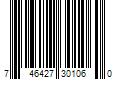 7 46427 30106 0